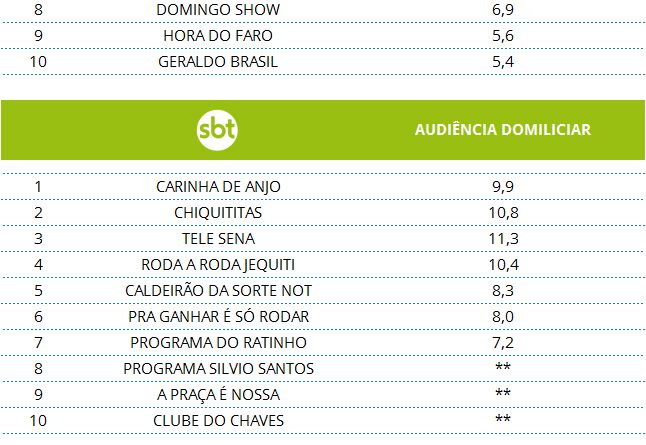 | 8 | DOMINGO SHOW | 6,9 |
|---|---|---|
| 9 | HORA DO FARO | 5,6 |
| 10 | GERALDO BRASIL | 5,4 |

| | sbt | AUDIÊNCIA DOMILICIAR |
|---|---|---|
| 1 | CARINHA DE ANJO | 9,9 |
| 2 | CHIQUITITAS | 10,8 |
| 3 | TELE SENA | 11,3 |
| 4 | RODA A RODA JEQUITI | 10,4 |
| 5 | CALDEIRÃO DA SORTE NOT | 8,3 |
| 6 | PRA GANHAR É SÓ RODAR | 8,0 |
| 7 | PROGRAMA DO RATINHO | 7,2 |
| 8 | PROGRAMA SILVIO SANTOS | ** |
| 9 | A PRAÇA É NOSSA | ** |
| 10 | CLUBE DO CHAVES | ** |